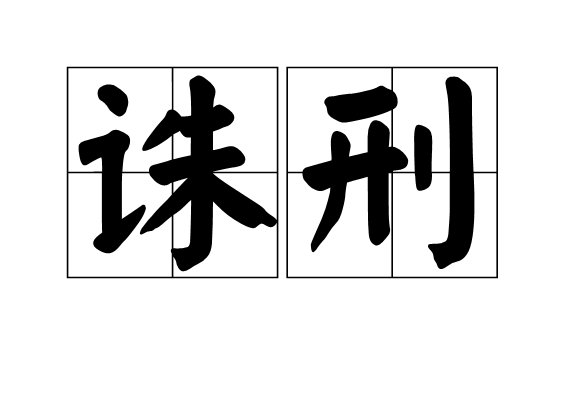 诛刑